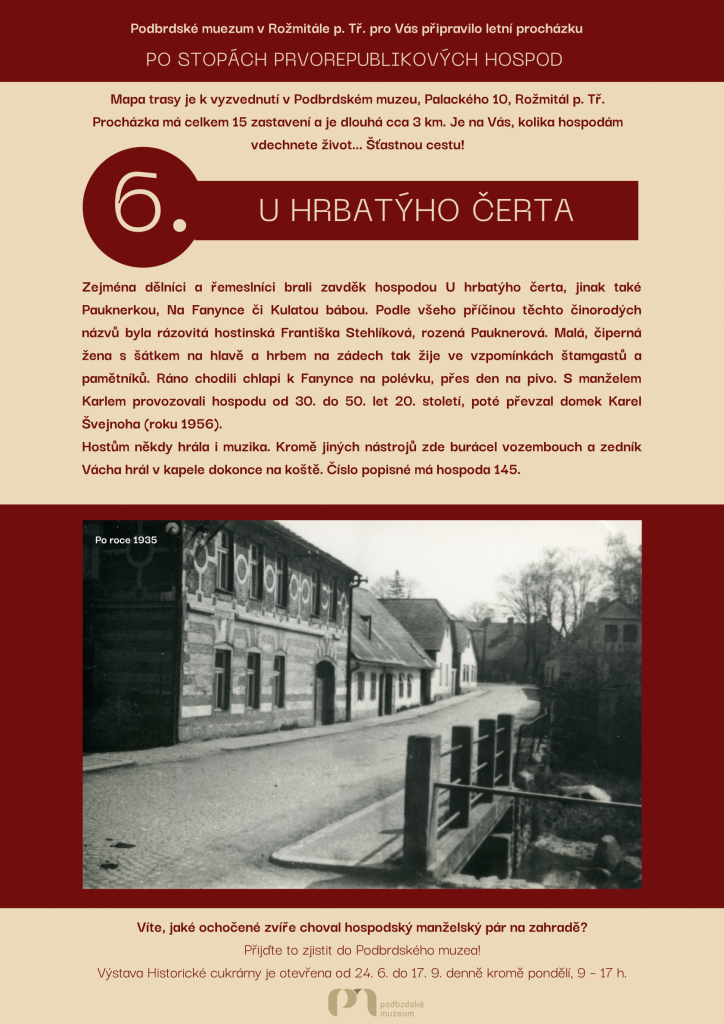 Podbrdské muzeum v Rožmitále p. Tř. pro Vás připravilo letní procházku

PO STOPÁCH PRVOREPUBLIKOVÝCH HOSPOD

Mapa trasy je k vyzvednutí v Podbrdském muzeu, Palackého 10, Rožmitál p. Tř. Procházka má celkem 15 zastavení a je dlouhá cca 3 km. Je na Vás, kolika hospodám vdechnete život... Šťastnou cestu!

6.

U HRBATÝHO ČERTA

Zejména dělníci a řemeslníci brali zavděk hospodou U hrbatýho čerta, jinak také Pauknerkou, Na Fanynce či Kulatou bábou. Podle všeho příčinou těchto činorodých názvů byla rázovitá hostinská Františka Stehlíková, rozená Pauknerová. Malá, čiperná žena s šátkem na hlavě a hrbem na zádech tak žije ve vzpomínkách štamgastů a pamětníků. Ráno chodili chlapi k Fanynce na polévku, přes den na pivo. S manželem Karlem provozovali hospodu od 30. do 50. let 20. století, poté převzal domek Karel Švejnoha (roku 1956).
Hostům někdy hrála i muzika. Kromě jiných nástrojů zde burácel vozembouch a zedník Vácha hrál v kapele dokonce na koště. Číslo popisné má hospoda 145.

Po roce 1935

Víte, jaké ochočené zvíře choval hospodský manželský pár na zahradě?
Přijďte to zjistit do Podbrdského muzea!
Výstava Historické cukrárny je otevřena od 24. 6. do 17. 9. denně kromě pondělí, 9 – 17 h.

podbrdské muzeum